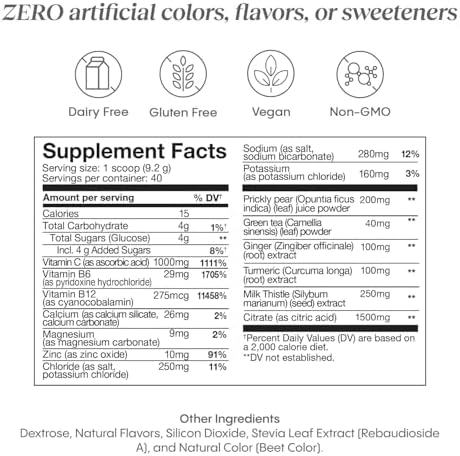 ZERO artificial colors, flavors, or sweeteners

Dairy Free

Gluten Free

Vegan

Non-GMO

Supplement Facts
Serving size: 1 scoop (9.2 g)
Servings per container: 40

| Amount per serving | | % DV† |
|---|---|---|
| Calories | 15 | |
| Total Carbohydrate | 4g | 1%† |
| Total Sugars (Glucose) | 4g | ** |
| Incl. 4 g Added Sugars | | 8%† |
| Vitamin C (as ascorbic acid) | 1000mg | 1111% |
| Vitamin B6 (as pyridoxine hydrochloride) | 29mg | 1705% |
| Vitamin B12 (as cyanocobalamin) | 275mcg | 11458% |
| Calcium (as calcium silicate, calcium carbonate) | 26mg | 2% |
| Magnesium (as magnesium carbonate) | 9mg | 2% |
| Zinc (as zinc oxide) | 10mg | 91% |
| Chloride (as salt, potassium chloride) | 250mg | 11% |
| Sodium (as salt, sodium bicarbonate) | 280mg | 12% |
| Potassium (as potassium chloride) | 160mg | 3% |
| Prickly pear (Opuntia ficus indica) (leaf) juice powder | 200mg | ** |
| Green tea (Camellia sinensis) (leaf) powder | 40mg | ** |
| Ginger (Zingiber officinale) (root) extract | 100mg | ** |
| Turmeric (Curcuma longa) (root) extract | 100mg | ** |
| Milk Thistle (Silybum marianum) (seed) extract | 250mg | ** |
| Citrate (as citric acid) | 1500mg | ** |

†Percent Daily Values (DV) are based on a 2,000 calorie diet.
**DV not established.

Other Ingredients
Dextrose, Natural Flavors, Silicon Dioxide, Stevia Leaf Extract (Rebaudioside A), and Natural Color (Beet Color).